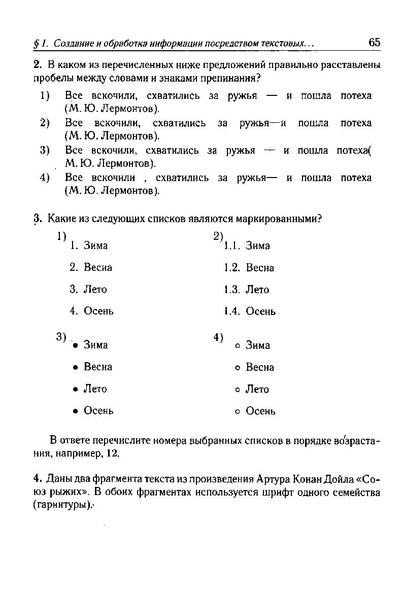 § 1. Создание и обработка информации посредством текстовых... 65

2. В каком из перечисленных ниже предложений правильно расставлены пробелы между словами и знаками препинания?

1) Все вскочили, схватились за ружья — и пошла потеха (М. Ю. Лермонтов).
2) Все вскочили, схватились за ружья—и пошла потеха (М. Ю. Лермонтов).
3) Все вскочили, схватились за ружья — и пошла потеха( М. Ю. Лермонтов).
4) Все вскочили , схватились за ружья— и пошла потеха (М. Ю. Лермонтов).

3. Какие из следующих списков являются маркированными?

1)
1. Зима
2. Весна
3. Лето
4. Осень

2)
1.1. Зима
1.2. Весна
1.3. Лето
1.4. Осень

3)
• Зима
• Весна
• Лето
• Осень

4)
○ Зима
○ Весна
○ Лето
○ Осень

В ответе перечислите номера выбранных списков в порядке возрастания, например, 12.

4. Даны два фрагмента текста из произведения Артура Конан Дойла «Союз рыжих». В обоих фрагментах используется шрифт одного семейства (гарнитуры).